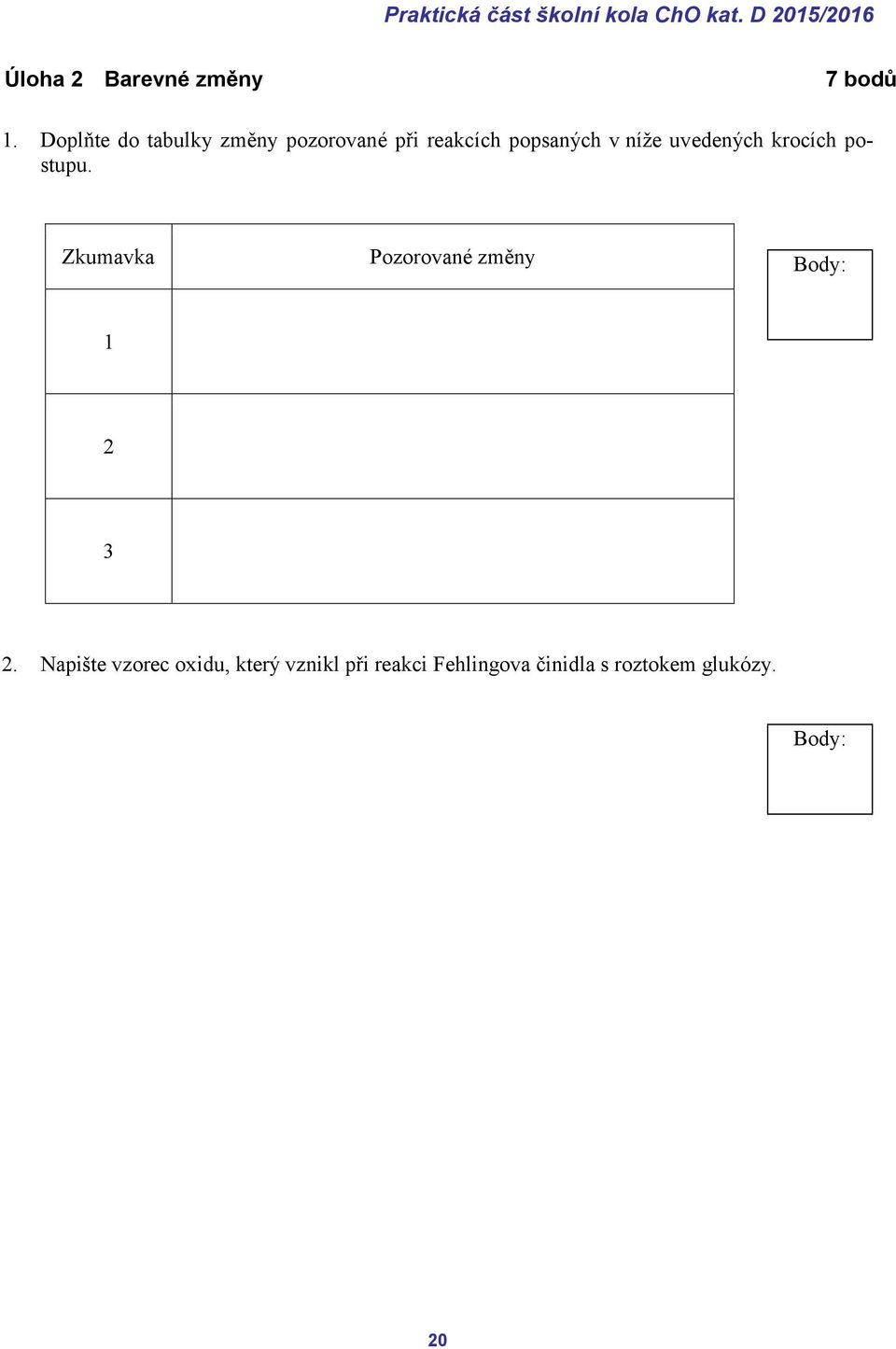 Praktická část školní kola ChO kat. D 2015/2016

Úloha 2 Barevné změny 7 bodů

1. Doplňte do tabulky změny pozorované při reakcích popsaných v níže uvedených krocích postupu.

| Zkumavka | Pozorované změny |
|---|---|
| 1 | |
| 2 | |
| 3 | |

Body:

2. Napište vzorec oxidu, který vznikl při reakci Fehlingova činidla s roztokem glukózy.

Body:

20